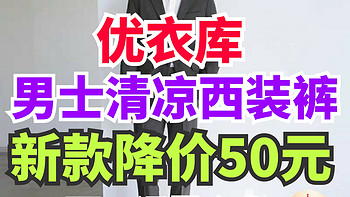 优衣库
男士清凉西装裤
新款降价50元